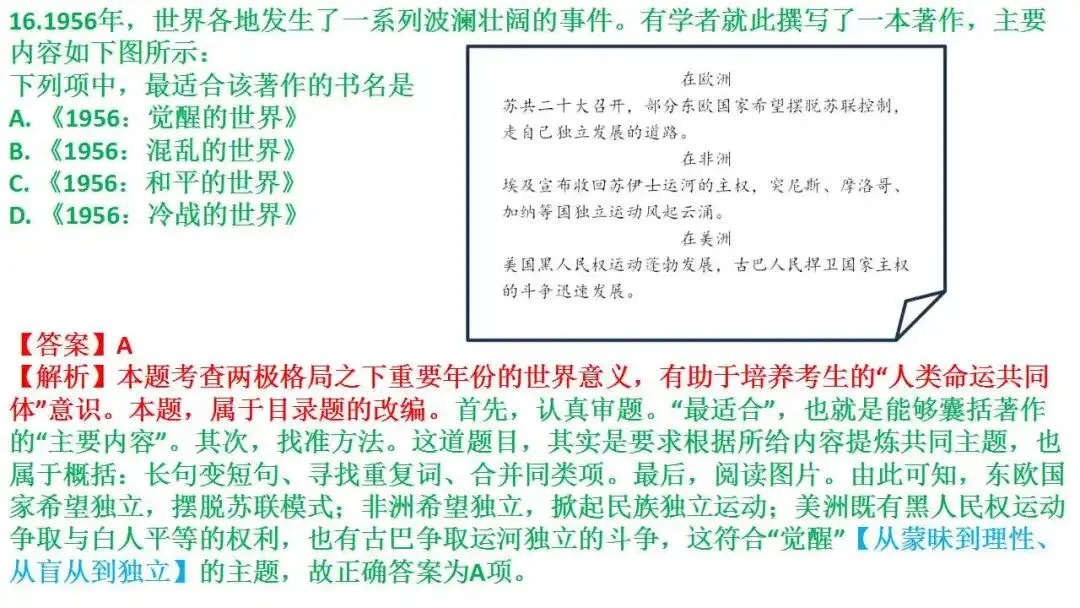 16.1956年，世界各地发生了一系列波澜壮阔的事件。有学者就此撰写了一本著作，主要内容如下图所示：
下列项中，最适合该著作的书名是
A.《1956：觉醒的世界》
B.《1956：混乱的世界》
C.《1956：和平的世界》
D.《1956：冷战的世界》

在欧洲
苏共二十大召开，部分东欧国家希望摆脱苏联控制，走自己独立发展的道路。
在非洲
埃及宣布收回苏伊士运河的主权，突尼斯、摩洛哥、加纳等国独立运动风起云涌。
在美洲
美国黑人民权运动蓬勃发展，古巴人民捍卫国家主权的斗争迅速发展。

【答案】A
【解析】本题考查两极格局之下重要年份的世界意义，有助于培养考生的“人类命运共同体”意识。本题，属于目录题的改编。首先，认真审题。“最适合”，也就是能够囊括著作的“主要内容”。其次，找准方法。这道题目，其实是要求根据所给内容提炼共同主题，也属于概括：长句变短句、寻找重复词、合并同类项。最后，阅读图片。由此可知，东欧国家希望独立，摆脱苏联模式；非洲希望独立，掀起民族独立运动；美洲既有黑人民权运动争取与白人平等的权利，也有古巴争取运河独立的斗争，这符合“觉醒”【从蒙昧到理性、从盲从到独立】的主题，故正确答案为A项。